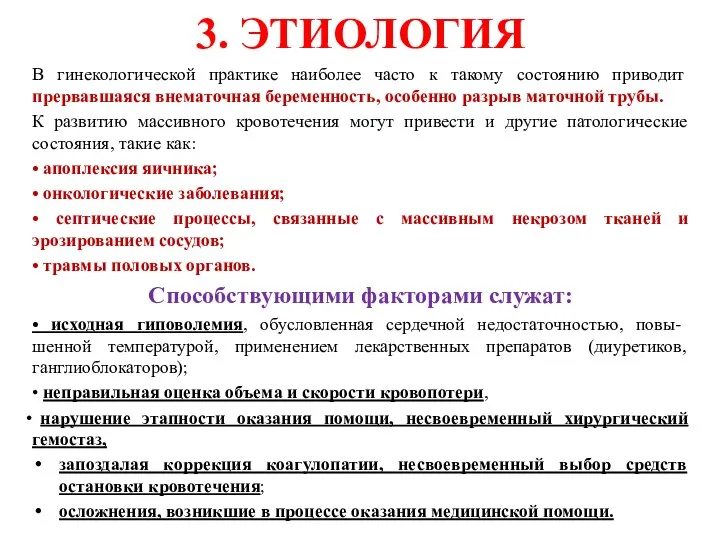 3. ЭТИОЛОГИЯ

В гинекологической практике наиболее часто к такому состоянию приводит прервавшаяся внематочная беременность, особенно разрыв маточной трубы.

К развитию массивного кровотечения могут привести и другие патологические состояния, такие как:

• апоплексия яичника;

• онкологические заболевания;

• септические процессы, связанные с массивным некрозом тканей и эрозированием сосудов;

• травмы половых органов.

Способствующими факторами служат:

• исходная гиповолемия, обусловленная сердечной недостаточностью, повышенной температурой, применением лекарственных препаратов (диуретиков, ганглиоблокаторов);

• неправильная оценка объема и скорости кровопотери,

• нарушение этапности оказания помощи, несвоевременный хирургический гемостаз,

• запоздалая коррекция коагулопатии, несвоевременный выбор средств остановки кровотечения;

• осложнения, возникшие в процессе оказания медицинской помощи.